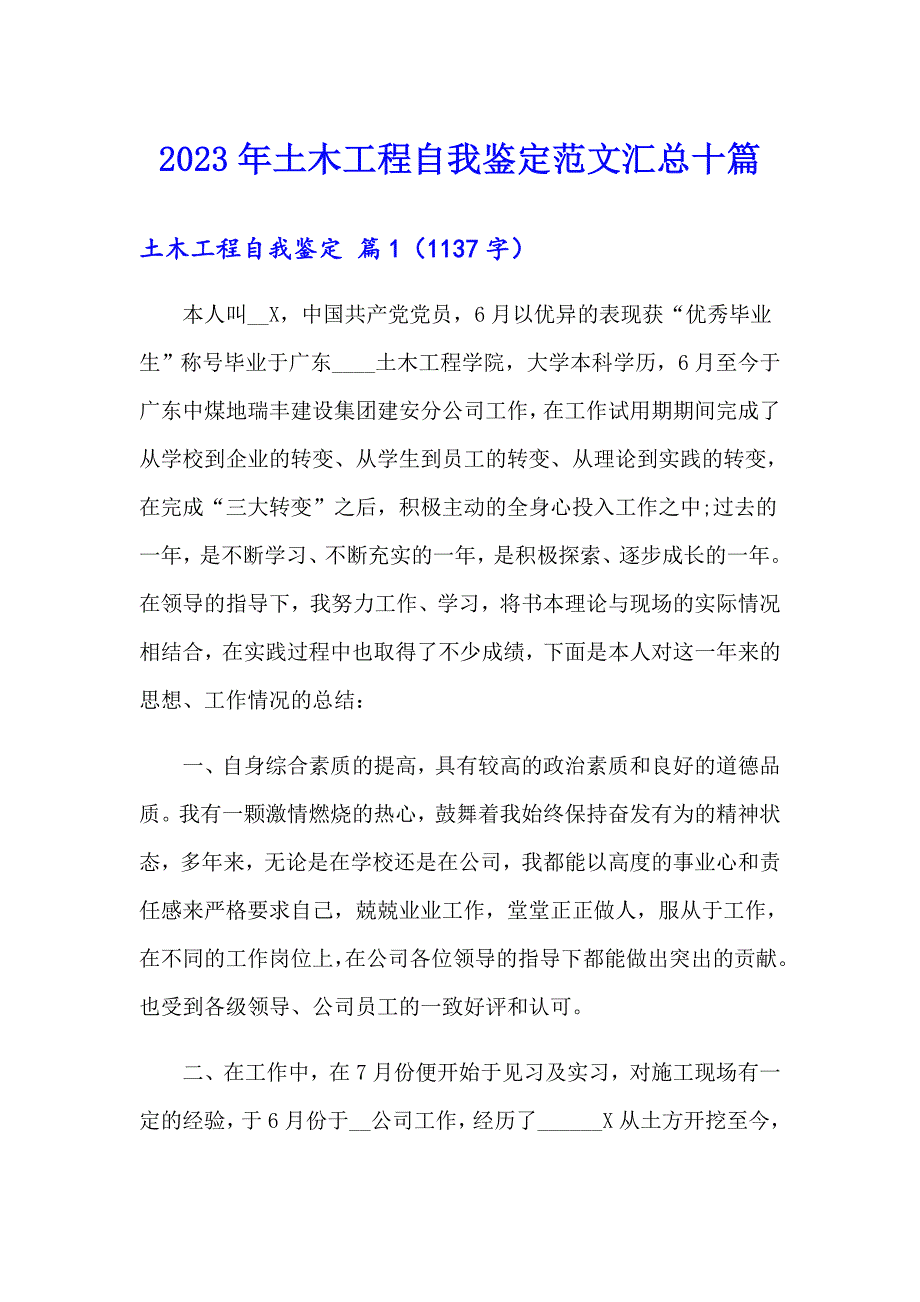 2023年土木工程自我鉴定范文汇总十篇

土木工程自我鉴定 篇1（1137字）

本人叫__X，中国共产党党员，6月以优异的表现获“优秀毕业生”称号毕业于广东____土木工程学院，大学本科学历，6月至今于广东中煤地瑞丰建设集团建安分公司工作，在工作试用期期间完成了从学校到企业的转变、从学生到员工的转变、从理论到实践的转变，在完成“三大转变”之后，积极主动的全身心投入工作之中;过去的一年，是不断学习、不断充实的一年，是积极探索、逐步成长的一年。在领导的指导下，我努力工作、学习，将书本理论与现场的实际情况相结合，在实践过程中也取得了不少成绩，下面是本人对这一年来的思想、工作情况的总结：

一、自身综合素质的提高，具有较高的政治素质和良好的道德品质。我有一颗激情燃烧的热心，鼓舞着我始终保持奋发有为的精神状态，多年来，无论是在学校还是在公司，我都能以高度的事业心和责任感来严格要求自己，兢兢业业工作，堂堂正正做人，服从于工作，在不同的工作岗位上，在公司各位领导的指导下都能做出突出的贡献。也受到各级领导、公司员工的一致好评和认可。

二、在工作中，在7月份便开始于见习及实习，对施工现场有一定的经验，于6月份于__公司工作，经历了______X从土方开挖至今，